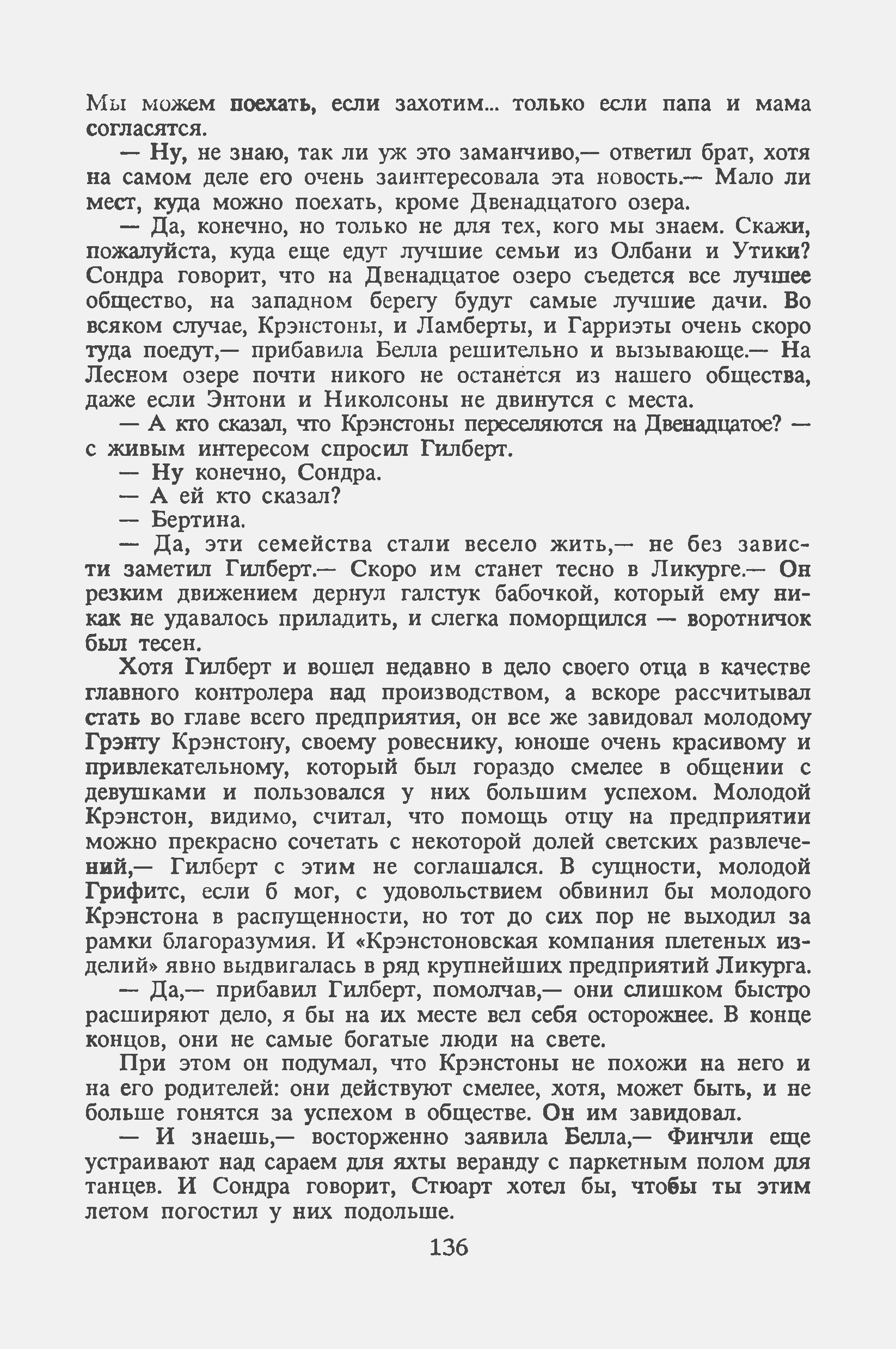 Мы можем поехать, если захотим... только если папа и мама согласятся.

— Ну, не знаю, так ли уж это заманчиво,— ответил брат, хотя на самом деле его очень заинтересовала эта новость.— Мало ли мест, куда можно поехать, кроме Двенадцатого озера.

— Да, конечно, но только не для тех, кого мы знаем. Скажи, пожалуйста, куда еще едут лучшие семьи из Олбани и Утики? Сондра говорит, что на Двенадцатое озеро съедется все лучшее общество, на западном берегу будут самые лучшие дачи. Во всяком случае, Крэнстоны, и Ламберты, и Гарриэты очень скоро туда поедут,— прибавила Белла решительно и вызывающе.— На Лесном озере почти никого не останется из нашего общества, даже если Энтони и Николсоны не двинутся с места.

— А кто сказал, что Крэнстоны переселяются на Двенадцатое? — с живым интересом спросил Гилберт.

— Ну конечно, Сондра.

— А ей кто сказал?

— Бертина.

— Да, эти семейства стали весело жить,— не без зависти заметил Гилберт.— Скоро им станет тесно в Ликурге.— Он резким движением дернул галстук бабочкой, который ему никак не удавалось приладить, и слегка поморщился — воротничок был тесен.

Хотя Гилберт и вошел недавно в дело своего отца в качестве главного контролера над производством, а вскоре рассчитывал стать во главе всего предприятия, он все же завидовал молодому Грэнту Крэнстону, своему ровеснику, юноше очень красивому и привлекательному, который был гораздо смелее в общении с девушками и пользовался у них большим успехом. Молодой Крэнстон, видимо, считал, что помощь отцу на предприятии можно прекрасно сочетать с некоторой долей светских развлечений,— Гилберт с этим не соглашался. В сущности, молодой Грифитс, если б мог, с удовольствием обвинил бы молодого Крэнстона в распущенности, но тот до сих пор не выходил за рамки благоразумия. И «Крэнстоновская компания плетеных изделий» явно выдвигалась в ряд крупнейших предприятий Ликурга.

— Да,— прибавил Гилберт, помолчав,— они слишком быстро расширяют дело, я бы на их месте вел себя осторожнее. В конце концов, они не самые богатые люди на свете.

При этом он подумал, что Крэнстоны не похожи на него и на его родителей: они действуют смелее, хотя, может быть, и не больше гонятся за успехом в обществе. Он им завидовал.

— И знаешь,— восторженно заявила Белла,— Финчли еще устраивают над сараем для яхты веранду с паркетным полом для танцев. И Сондра говорит, Стюарт хотел бы, чтобы ты этим летом погостил у них подольше.

136